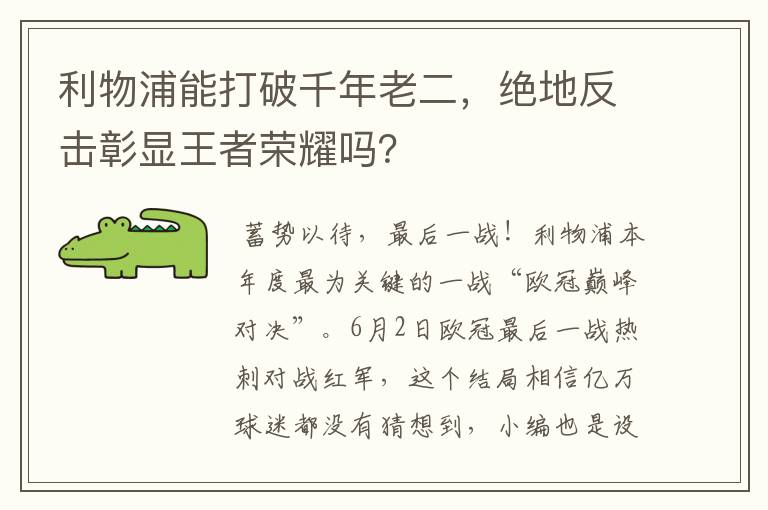 利物浦能打破千年老二，绝地反击彰显王者荣耀吗？

蓄势以待，最后一战！利物浦本年度最为关键的一战“欧冠巅峰对决”。6月2日欧冠最后一战热刺对战红军，这个结局相信亿万球迷都没有猜想到，小编也是没